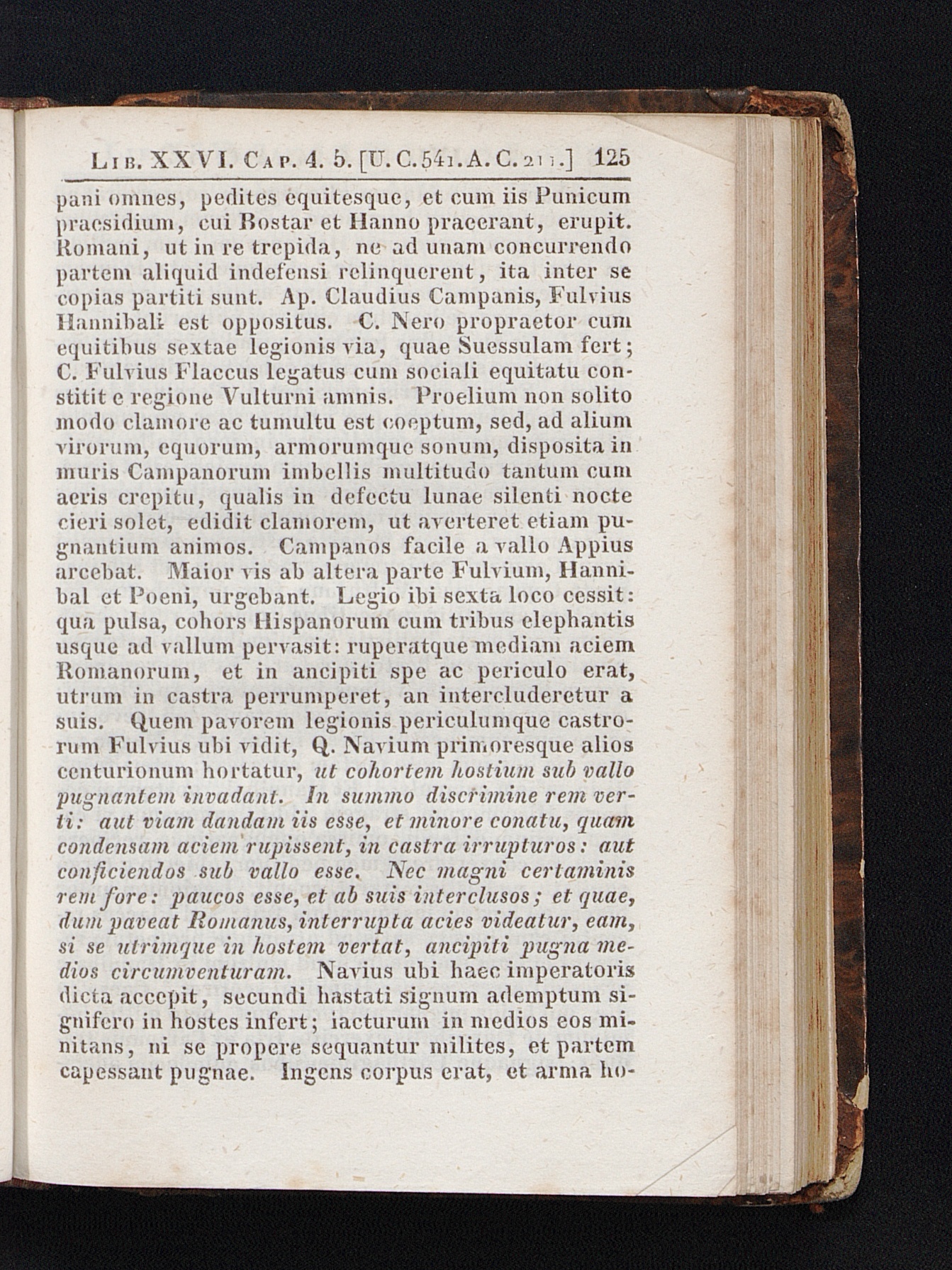 Lib. XXVI. Cap. 4. 5. [U. C. 541. A. C. 211.] 125

pani omnes, pedites equitesque, et cum iis Punicum praesidium, cui Bostar et Hanno praeerant, erupit. Romani, ut in re trepida, ne ad unam concurrendo partem aliquid indefensi relinquerent, ita inter se copias partiti sunt. Ap. Claudius Campanis, Fulvius Hannibali est oppositus. C. Nero propraetor cum equitibus sextae legionis via, quae Suessulam fert; C. Fulvius Flaccus legatus cum sociali equitatu constitit e regione Vulturni amnis. Proelium non solito modo clamore ac tumultu est coeptum, sed, ad alium virorum, equorum, armorumque sonum, disposita in muris Campanorum imbellis multitudo tantum cum aeris crepitu, qualis in defectu lunae silenti nocte cieri solet, edidit clamorem, ut averteret etiam pugnantium animos. Campanos facile a vallo Appius arcebat. Maior vis ab altera parte Fulvium, Hannibal et Poeni, urgebant. Legio ibi sexta loco cessit: qua pulsa, cohors Hispanorum cum tribus elephantis usque ad vallum pervasit: ruperatque mediam aciem Romanorum, et in ancipiti spe ac periculo erat, utrum in castra perrumperet, an intercluderetur a suis. Quem pavorem legionis periculumque castrorum Fulvius ubi vidit, Q. Navium primoresque alios centurionum hortatur, ut cohortem hostium sub vallo pugnantem invadant. In summo discrimine rem verti: aut viam dandam iis esse, et minore conatu, quam condensam aciem rupissent, in castra irrupturos: aut conficiendos sub vallo esse. Nec magni certaminis rem fore: paucos esse, et ab suis interclusos; et quae, dum paveat Romanus, interrupta acies videatur, eam, si se utrimque in hostem vertat, ancipiti pugna medios circumventuram. Navius ubi haec imperatoris dicta accepit, secundi hastati signum ademptum signifero in hostes infert; iacturum in medios eos minitans, ni se propere sequantur milites, et partem capessant pugnae. Ingens corpus erat, et arma ho-